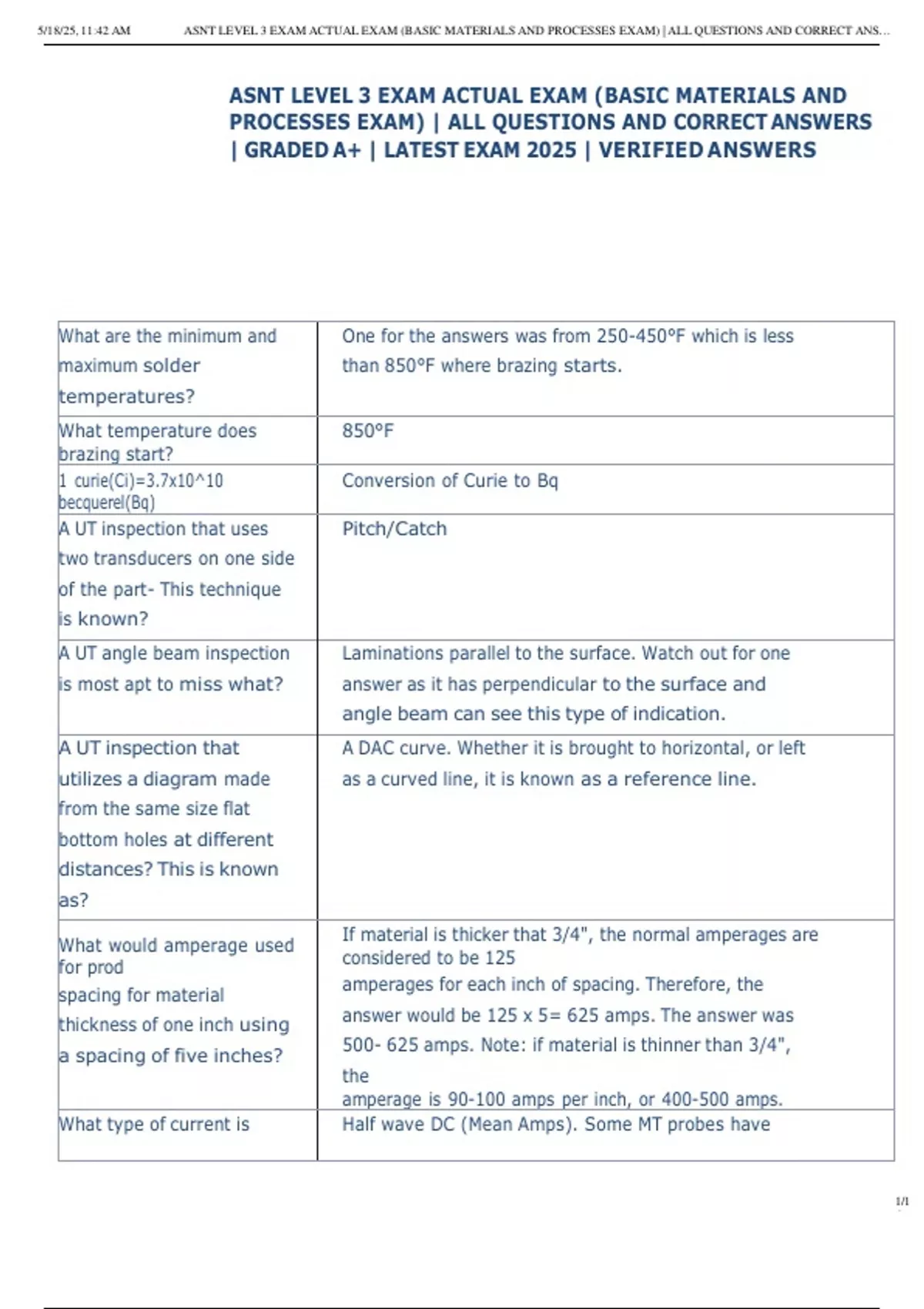 5/18/25, 11:42 AM ASNT LEVEL 3 EXAM ACTUAL EXAM (BASIC MATERIALS AND PROCESSES EXAM) | ALL QUESTIONS AND CORRECT ANS...

ASNT LEVEL 3 EXAM ACTUAL EXAM (BASIC MATERIALS AND PROCESSES EXAM) | ALL QUESTIONS AND CORRECT ANSWERS | GRADED A+ | LATEST EXAM 2025 | VERIFIED ANSWERS

| | |
|---|---|
| What are the minimum and maximum solder temperatures? | One for the answers was from 250-450°F which is less than 850°F where brazing starts. |
| What temperature does brazing start? | 850°F |
| 1 curie(Ci)=3.7x10^10 becquerel(Bq) | Conversion of Curie to Bq |
| A UT inspection that uses two transducers on one side of the part- This technique is known? | Pitch/Catch |
| A UT angle beam inspection is most apt to miss what? | Laminations parallel to the surface. Watch out for one answer as it has perpendicular to the surface and angle beam can see this type of indication. |
| A UT inspection that utilizes a diagram made from the same size flat bottom holes at different distances? This is known as? | A DAC curve. Whether it is brought to horizontal, or left as a curved line, it is known as a reference line. |
| What would amperage used for prod spacing for material thickness of one inch using a spacing of five inches? | If material is thicker that 3/4", the normal amperages are considered to be 125 amperages for each inch of spacing. Therefore, the answer would be 125 x 5= 625 amps. The answer was 500- 625 amps. Note: if material is thinner than 3/4", the amperage is 90-100 amps per inch, or 400-500 amps. |
| What type of current is | Half wave DC (Mean Amps). Some MT probes have |

1/1